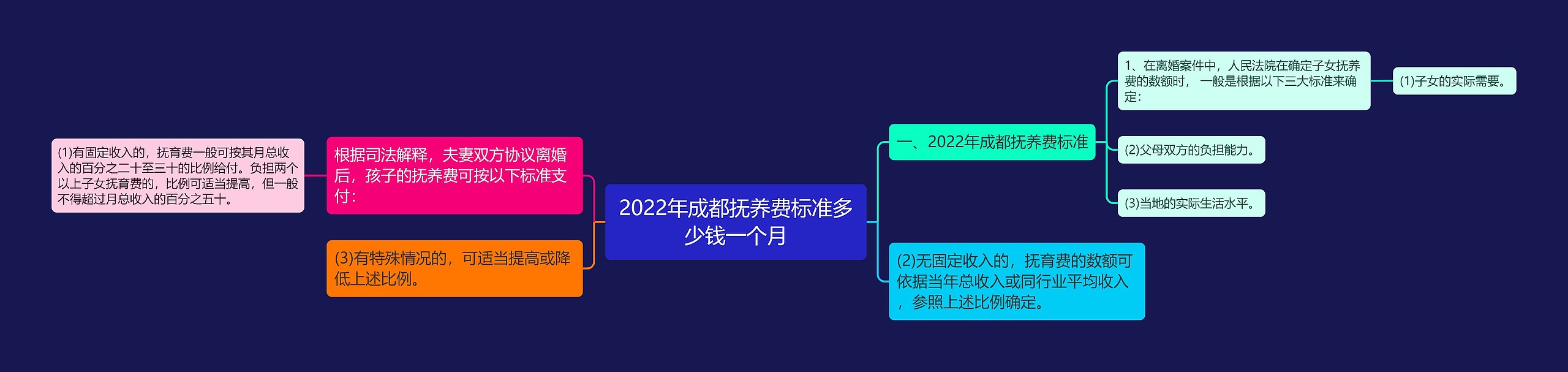 2022年成都抚养费标准多少钱一个月

一、2022年成都抚养费标准

1、在离婚案件中，人民法院在确定子女抚养费的数额时， 一般是根据以下三大标准来确定：

(1)子女的实际需要。

(2)父母双方的负担能力。

(3)当地的实际生活水平。

(2)无固定收入的，抚育费的数额可依据当年总收入或同行业平均收入，参照上述比例确定。

根据司法解释，夫妻双方协议离婚后，孩子的抚养费可按以下标准支付：

(1)有固定收入的，抚育费一般可按其月总收入的百分之二十至三十的比例给付。负担两个以上子女抚育费的，比例可适当提高，但一般不得超过月总收入的百分之五十。

(3)有特殊情况的，可适当提高或降低上述比例。